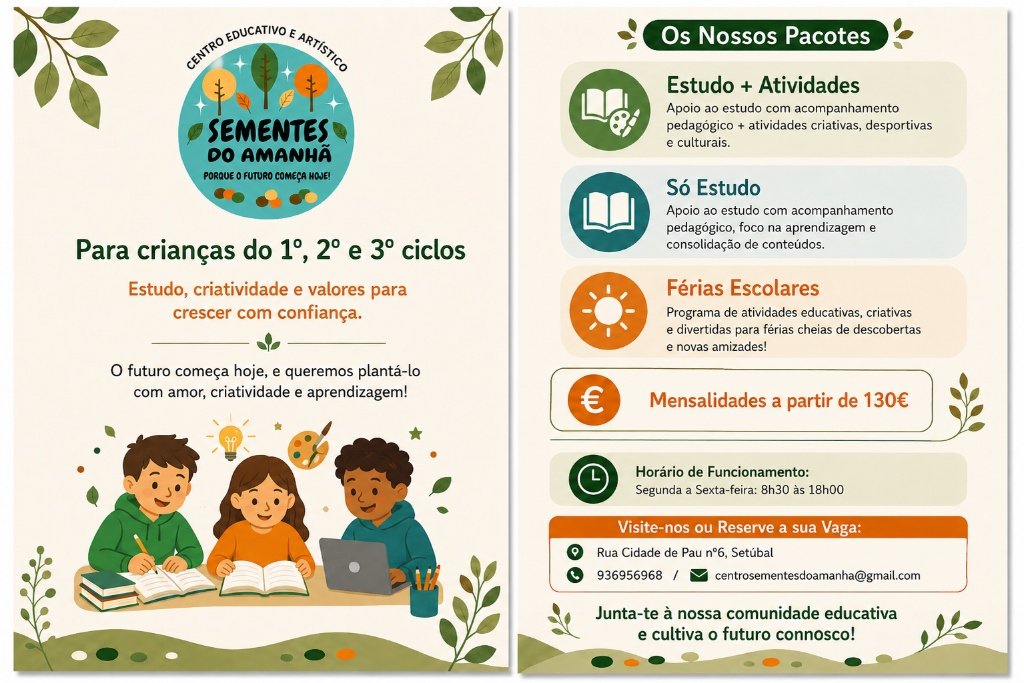 CENTRO EDUCATIVO E ARTÍSTICO
SEMENTES DO AMANHÃ
PORQUE O FUTURO COMEÇA HOJE!

Para crianças do 1º, 2º e 3º ciclos

Estudo, criatividade e valores para crescer com confiança.

O futuro começa hoje, e queremos plantá-lo com amor, criatividade e aprendizagem!

Os Nossos Pacotes

Estudo + Atividades
Apoio ao estudo com acompanhamento pedagógico + atividades criativas, desportivas e culturais.

Só Estudo
Apoio ao estudo com acompanhamento pedagógico, foco na aprendizagem e consolidação de conteúdos.

Férias Escolares
Programa de atividades educativas, criativas e divertidas para férias cheias de descobertas e novas amizades!

€
Mensalidades a partir de 130€

Horário de Funcionamento:
Segunda a Sexta-feira: 8h30 às 18h00

Visite-nos ou Reserve a sua Vaga:
Rua Cidade de Pau nº6, Setúbal
936956968 / centrosementesdoamanha@gmail.com

Junta-te à nossa comunidade educativa e cultiva o futuro connosco!